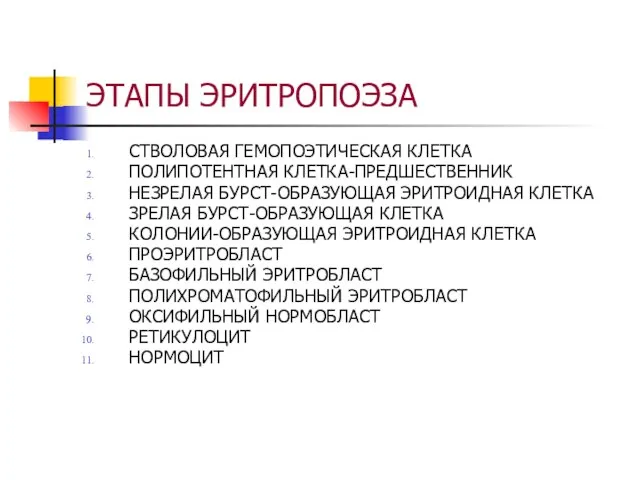 ЭТАПЫ ЭРИТРОПОЭЗА

1. СТВОЛОВАЯ ГЕМОПОЭТИЧЕСКАЯ КЛЕТКА
2. ПОЛИПОТЕНТНАЯ КЛЕТКА-ПРЕДШЕСТВЕННИК
3. НЕЗРЕЛАЯ БУРСТ-ОБРАЗУЮЩАЯ ЭРИТРОИДНАЯ КЛЕТКА
4. ЗРЕЛАЯ БУРСТ-ОБРАЗУЮЩАЯ КЛЕТКА
5. КОЛОНИИ-ОБРАЗУЮЩАЯ ЭРИТРОИДНАЯ КЛЕТКА
6. ПРОЭРИТРОБЛАСТ
7. БАЗОФИЛЬНЫЙ ЭРИТРОБЛАСТ
8. ПОЛИХРОМАТОФИЛЬНЫЙ ЭРИТРОБЛАСТ
9. ОКСИФИЛЬНЫЙ НОРМОБЛАСТ
10. РЕТИКУЛОЦИТ
11. НОРМОЦИТ